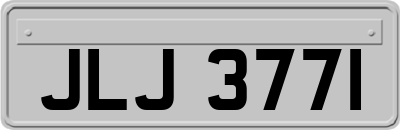 JLJ 3771